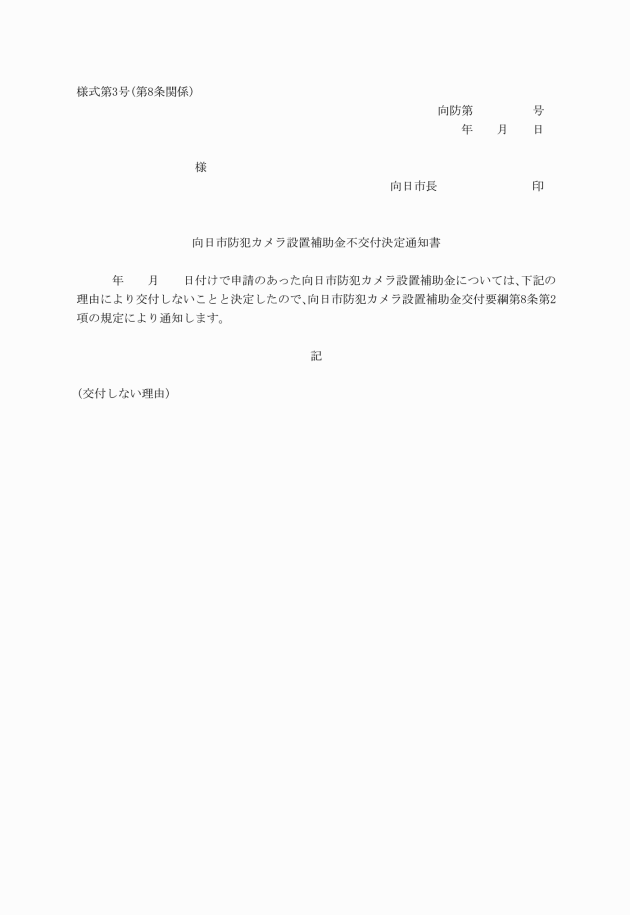 様式第3号(第8条関係)

向防第　　　　号

年　　月　　日

様

向日市長　　　　　　　印

向日市防犯カメラ設置補助金不交付決定通知書

年　　月　　日付けで申請のあった向日市防犯カメラ設置補助金については、下記の理由により交付しないことと決定したので、向日市防犯カメラ設置補助金交付要綱第8条第2項の規定により通知します。

記

(交付しない理由)